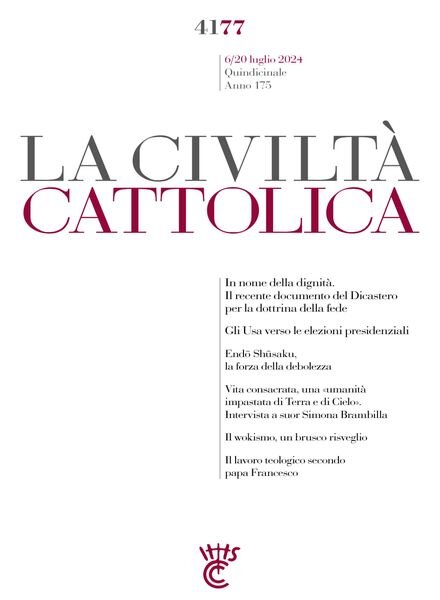 4177

6/20 luglio 2024
Quindicinale
Anno 175

LA CIVILTÀ
CATTOLICA

In nome della dignità. Il recente documento del Dicastero per la dottrina della fede

Gli Usa verso le elezioni presidenziali

Endō Shūsaku, la forza della debolezza

Vita consacrata, una «umanità impastata di Terra e di Cielo». Intervista a suor Simona Brambilla

Il wokismo, un brusco risveglio

Il lavoro teologico secondo papa Francesco

IHS
CC